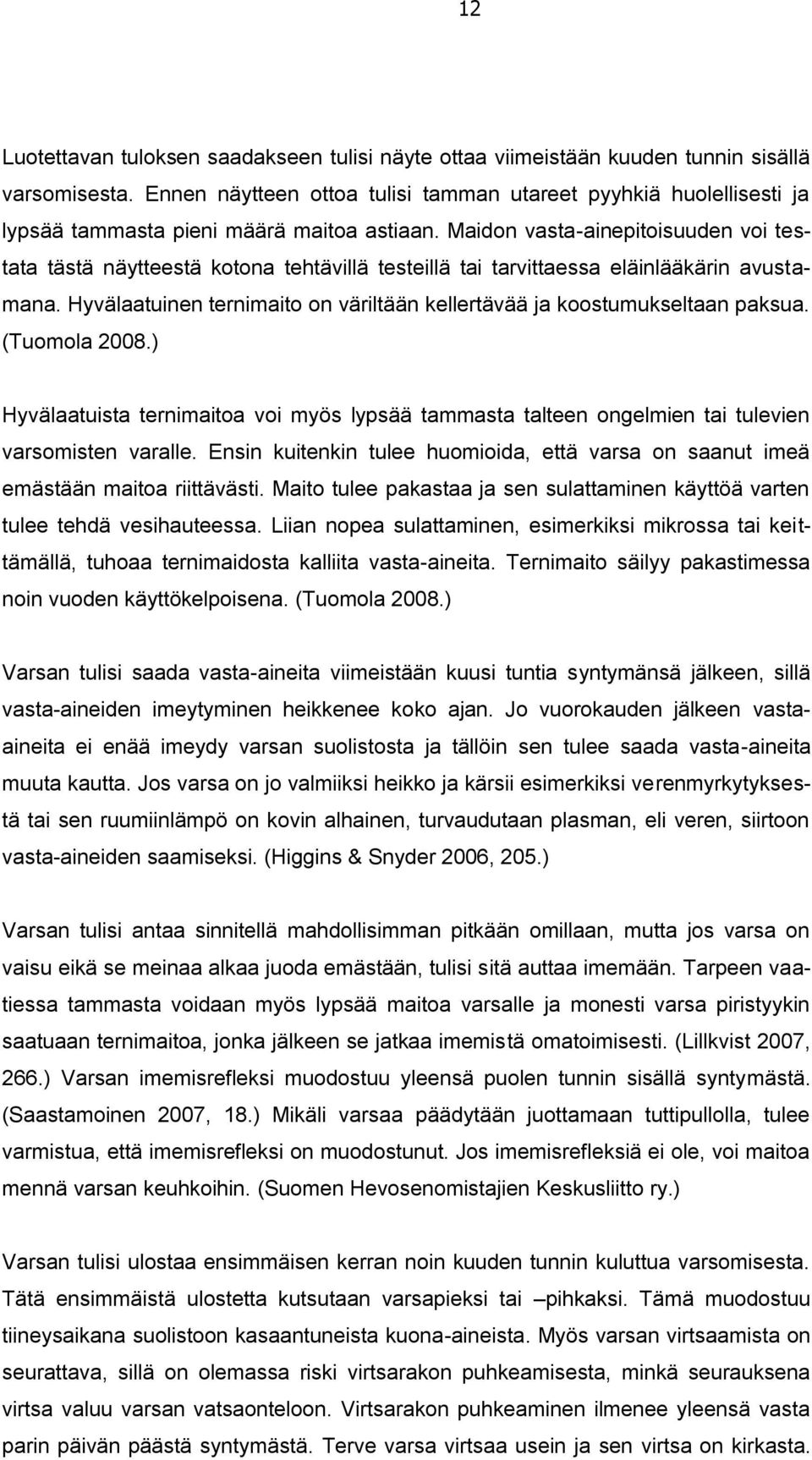 12

Luotettavan tuloksen saadakseen tulisi näyte ottaa viimeistään kuuden tunnin sisällä varsomisesta. Ennen näytteen ottoa tulisi tamman utareet pyyhkiä huolellisesti ja lypsää tammasta pieni määrä maitoa astiaan. Maidon vasta-ainepitoisuuden voi testata tästä näytteestä kotona tehtävillä testeillä tai tarvittaessa eläinlääkärin avustamana. Hyvälaatuinen ternimaito on väriltään kellertävää ja koostumukseltaan paksua. (Tuomola 2008.)

Hyvälaatuista ternimaitoa voi myös lypsää tammasta talteen ongelmien tai tulevien varsomisten varalle. Ensin kuitenkin tulee huomioida, että varsa on saanut imeä emästään maitoa riittävästi. Maito tulee pakastaa ja sen sulattaminen käyttöä varten tulee tehdä vesihauteessa. Liian nopea sulattaminen, esimerkiksi mikrossa tai keittämällä, tuhoaa ternimaidosta kalliita vasta-aineita. Ternimaito säilyy pakastimessa noin vuoden käyttökelpoisena. (Tuomola 2008.)

Varsan tulisi saada vasta-aineita viimeistään kuusi tuntia syntymänsä jälkeen, sillä vasta-aineiden imeytyminen heikkenee koko ajan. Jo vuorokauden jälkeen vasta-aineita ei enää imeydy varsan suolistosta ja tällöin sen tulee saada vasta-aineita muuta kautta. Jos varsa on jo valmiiksi heikko ja kärsii esimerkiksi verenmyrkytyksestä tai sen ruumiinlämpö on kovin alhainen, turvaudutaan plasman, eli veren, siirtoon vasta-aineiden saamiseksi. (Higgins & Snyder 2006, 205.)

Varsan tulisi antaa sinnitellä mahdollisimman pitkään omillaan, mutta jos varsa on vaisu eikä se meinaa alkaa juoda emästään, tulisi sitä auttaa imemään. Tarpeen vaatiessa tammasta voidaan myös lypsää maitoa varsalle ja monesti varsa piristyykin saatuaan ternimaitoa, jonka jälkeen se jatkaa imemistä omatoimisesti. (Lillkvist 2007, 266.) Varsan imemisrefleksi muodostuu yleensä puolen tunnin sisällä syntymästä. (Saastamoinen 2007, 18.) Mikäli varsaa päädytään juottamaan tuttipullolla, tulee varmistua, että imemisrefleksi on muodostunut. Jos imemisrefleksiä ei ole, voi maitoa mennä varsan keuhkoihin. (Suomen Hevosenomistajien Keskusliitto ry.)

Varsan tulisi ulostaa ensimmäisen kerran noin kuuden tunnin kuluttua varsomisesta. Tätä ensimmäistä ulostetta kutsutaan varsapieksi tai –pihkaksi. Tämä muodostuu tiineysaikana suolistoon kasaantuneista kuona-aineista. Myös varsan virtsaamista on seurattava, sillä on olemassa riski virtsarakon puhkeamisesta, minkä seurauksena virtsa valuu varsan vatsaonteloon. Virtsarakon puhkeaminen ilmenee yleensä vasta parin päivän päästä syntymästä. Terve varsa virtsaa usein ja sen virtsa on kirkasta.